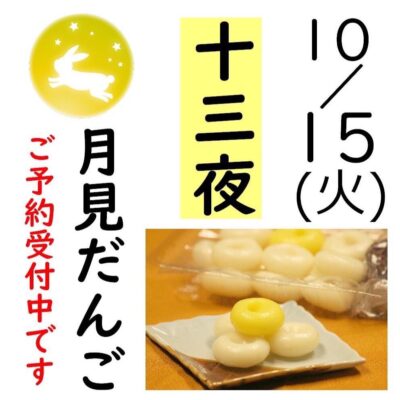 10/15(火)

十三夜

月見だんご

ご予約受付中です